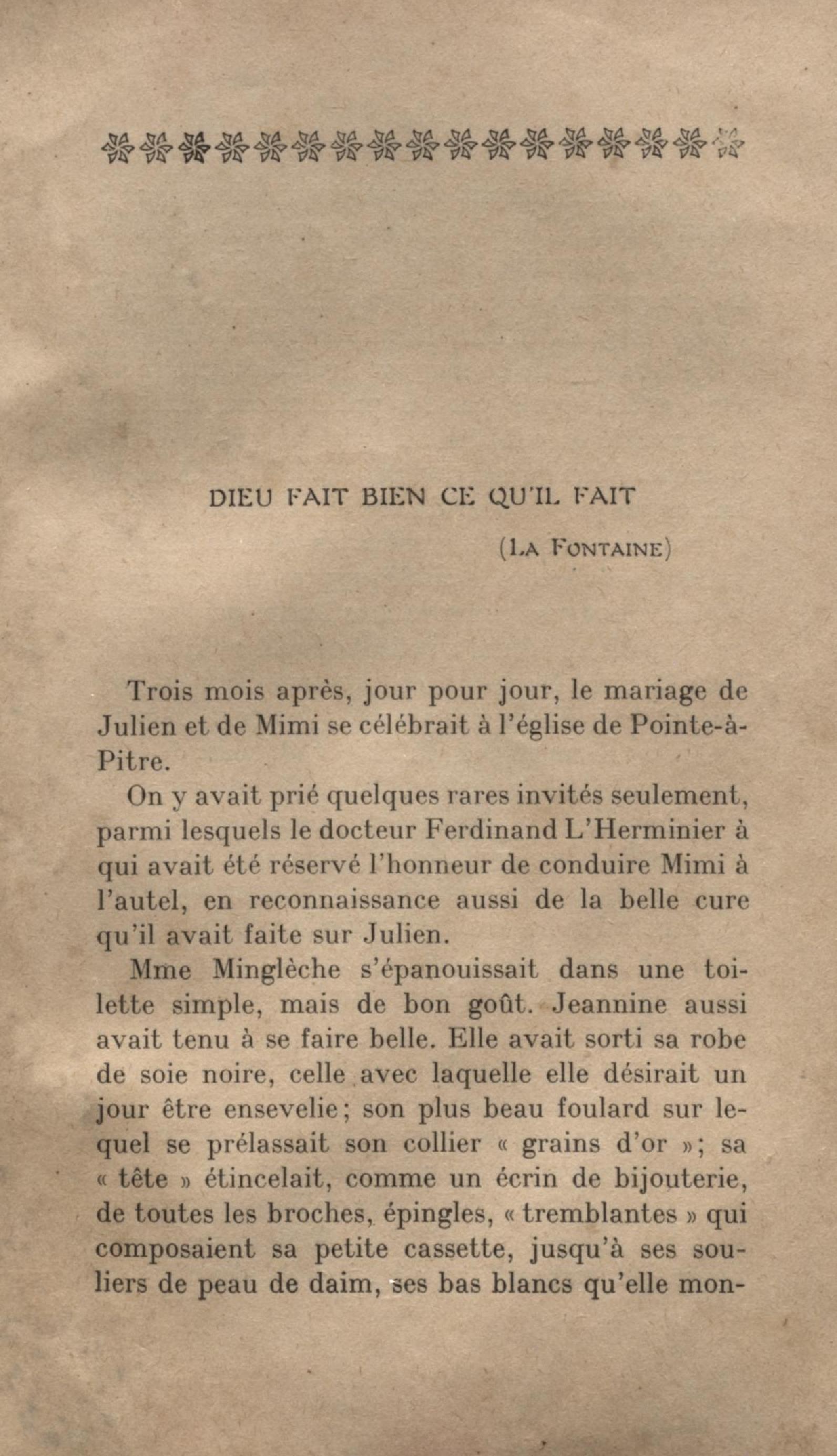 DIEU FAIT BIEN CE QU'IL FAIT

(LA FONTAINE)

Trois mois après, jour pour jour, le mariage de Julien et de Mimi se célébrait à l'église de Pointe-à-Pitre.

On y avait prié quelques rares invités seulement, parmi lesquels le docteur Ferdinand L'Herminier à qui avait été réservé l'honneur de conduire Mimi à l'autel, en reconnaissance aussi de la belle cure qu'il avait faite sur Julien.

Mme Minglèche s'épanouissait dans une toilette simple, mais de bon goût. Jeannine aussi avait tenu à se faire belle. Elle avait sorti sa robe de soie noire, celle avec laquelle elle désirait un jour être ensevelie; son plus beau foulard sur lequel se prélassait son collier « grains d'or »; sa « tête » étincelait, comme un écrin de bijouterie, de toutes les broches, épingles, « tremblantes » qui composaient sa petite cassette, jusqu'à ses souliers de peau de daim, ses bas blancs qu'elle mon-